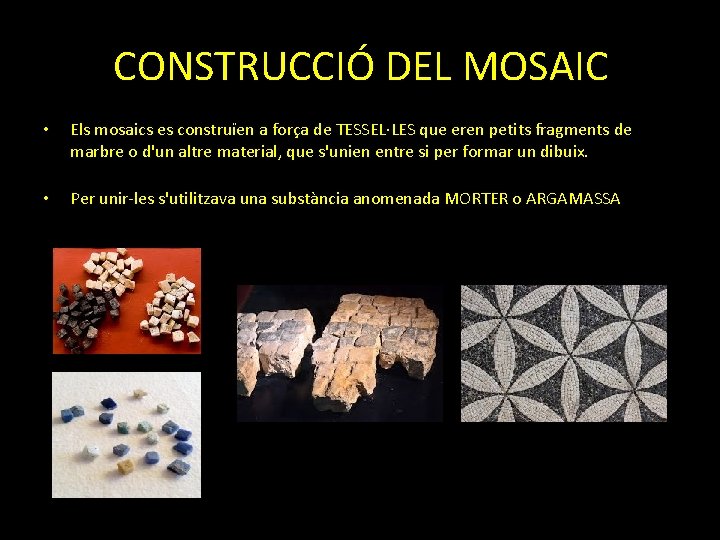 CONSTRUCCIÓ DEL MOSAIC

• Els mosaics es construïen a força de TESSEL·LES que eren petits fragments de marbre o d'un altre material, que s'unien entre si per formar un dibuix.

• Per unir-les s'utilitzava una substància anomenada MORTER o ARGAMASSA